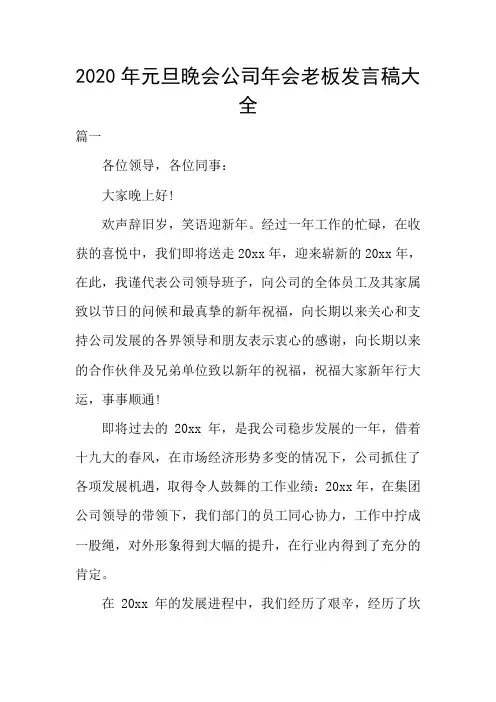 2020 年元旦晚会公司年会老板发言稿大全

篇一

各位领导，各位同事：

大家晚上好！

欢声辞旧岁，笑语迎新年。经过一年工作的忙碌，在收获的喜悦中，我们即将送走 20xx 年，迎来崭新的 20xx 年，在此，我谨代表公司领导班子，向公司的全体员工及其家属致以节日的问候和最真挚的新年祝福，向长期以来关心和支持公司发展的各界领导和朋友表示衷心的感谢，向长期以来的合作伙伴及兄弟单位致以新年的祝福，祝福大家新年行大运，事事顺通！

即将过去的 20xx 年，是我公司稳步发展的一年，借着十九大的春风，在市场经济形势多变的情况下，公司抓住了各项发展机遇，取得令人鼓舞的工作业绩：20xx 年，在集团公司领导的带领下，我们部门的员工同心协力，工作中拧成一股绳，对外形象得到大幅的提升，在行业内得到了充分的肯定。

在 20xx 年的发展进程中，我们经历了艰辛，经历了坎